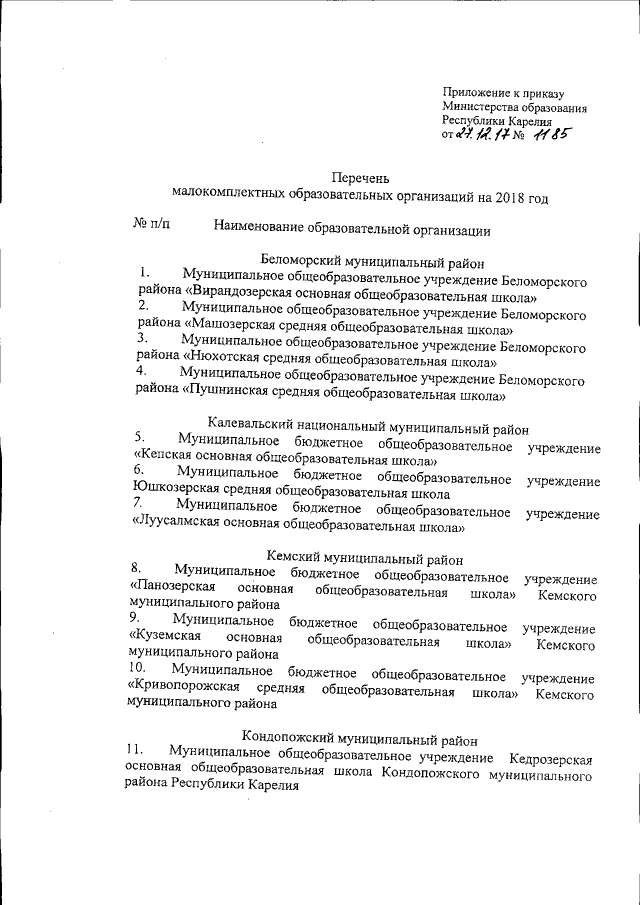 Приложение к приказу
Министерства образования
Республики Карелия
от 27.12.17 № 1185

Перечень
малокомплектных образовательных организаций на 2018 год

№ п/п Наименование образовательной организации

Беломорский муниципальный район

1. Муниципальное общеобразовательное учреждение Беломорского района «Вирандозерская основная общеобразовательная школа»

2. Муниципальное общеобразовательное учреждение Беломорского района «Машозерская средняя общеобразовательная школа»

3. Муниципальное общеобразовательное учреждение Беломорского района «Нюхотская средняя общеобразовательная школа»

4. Муниципальное общеобразовательное учреждение Беломорского района «Пушнинская средняя общеобразовательная школа»

Калевальский национальный муниципальный район

5. Муниципальное бюджетное общеобразовательное учреждение «Кепская основная общеобразовательная школа»

6. Муниципальное бюджетное общеобразовательное учреждение Юшкозерская средняя общеобразовательная школа

7. Муниципальное бюджетное общеобразовательное учреждение «Луусалмская основная общеобразовательная школа»

Кемский муниципальный район

8. Муниципальное бюджетное общеобразовательное учреждение «Панозерская основная общеобразовательная школа» Кемского муниципального района

9. Муниципальное бюджетное общеобразовательное учреждение «Куземская основная общеобразовательная школа» Кемского муниципального района

10. Муниципальное бюджетное общеобразовательное учреждение «Кривопорожская средняя общеобразовательная школа» Кемского муниципального района

Кондопожский муниципальный район

11. Муниципальное общеобразовательное учреждение Кедрозерская основная общеобразовательная школа Кондопожского муниципального района Республики Карелия